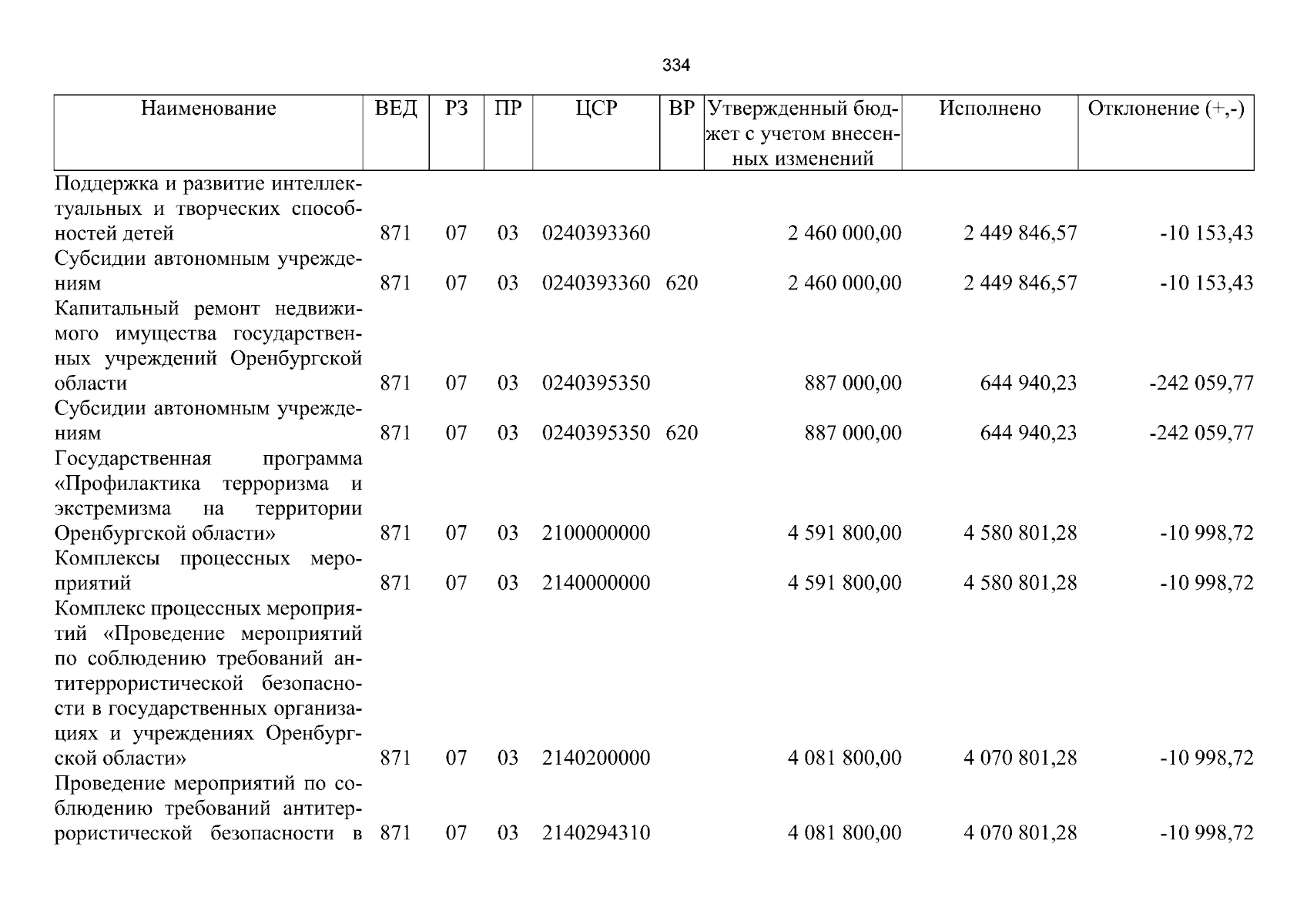 334

| Наименование | ВЕД | РЗ | ПР | ЦСР | ВР | Утвержденный бюджет с учетом внесенных изменений | Исполнено | Отклонение (+,-) |
|---|---|---|---|---|---|---|---|---|
| Поддержка и развитие интеллектуальных и творческих способностей детей | 871 | 07 | 03 | 0240393360 | | 2 460 000,00 | 2 449 846,57 | -10 153,43 |
| Субсидии автономным учреждениям | 871 | 07 | 03 | 0240393360 | 620 | 2 460 000,00 | 2 449 846,57 | -10 153,43 |
| Капитальный ремонт недвижимого имущества государственных учреждений Оренбургской области | 871 | 07 | 03 | 0240395350 | | 887 000,00 | 644 940,23 | -242 059,77 |
| Субсидии автономным учреждениям | 871 | 07 | 03 | 0240395350 | 620 | 887 000,00 | 644 940,23 | -242 059,77 |
| Государственная программа «Профилактика терроризма и экстремизма на территории Оренбургской области» | 871 | 07 | 03 | 2100000000 | | 4 591 800,00 | 4 580 801,28 | -10 998,72 |
| Комплексы процессных мероприятий | 871 | 07 | 03 | 2140000000 | | 4 591 800,00 | 4 580 801,28 | -10 998,72 |
| Комплекс процессных мероприятий «Проведение мероприятий по соблюдению требований антитеррористической безопасности в государственных организациях и учреждениях Оренбургской области» | 871 | 07 | 03 | 2140200000 | | 4 081 800,00 | 4 070 801,28 | -10 998,72 |
| Проведение мероприятий по соблюдению требований антитеррористической безопасности в | 871 | 07 | 03 | 2140294310 | | 4 081 800,00 | 4 070 801,28 | -10 998,72 |